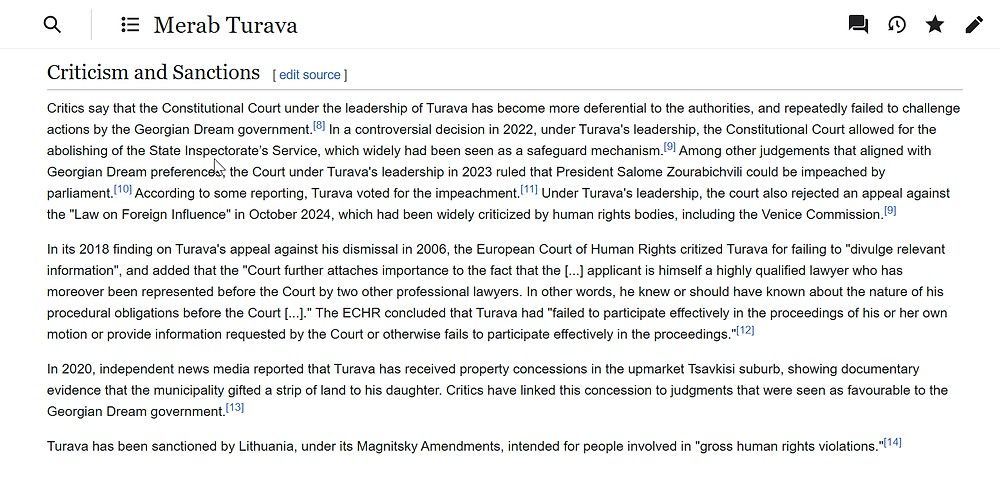 Merab Turava

Criticism and Sanctions [ edit source ]

Critics say that the Constitutional Court under the leadership of Turava has become more deferential to the authorities, and repeatedly failed to challenge actions by the Georgian Dream government.[8] In a controversial decision in 2022, under Turava's leadership, the Constitutional Court allowed for the abolishing of the State Inspectorate's Service, which widely had been seen as a safeguard mechanism.[9] Among other judgements that aligned with Georgian Dream preferences, the Court under Turava's leadership in 2023 ruled that President Salome Zourabichvili could be impeached by parliament.[10] According to some reporting, Turava voted for the impeachment.[11] Under Turava's leadership, the court also rejected an appeal against the "Law on Foreign Influence" in October 2024, which had been widely criticized by human rights bodies, including the Venice Commission.[9]

In its 2018 finding on Turava's appeal against his dismissal in 2006, the European Court of Human Rights critized Turava for failing to "divulge relevant information", and added that the "Court further attaches importance to the fact that the [...] applicant is himself a highly qualified lawyer who has moreover been represented before the Court by two other professional lawyers. In other words, he knew or should have known about the nature of his procedural obligations before the Court [...]." The ECHR concluded that Turava had "failed to participate effectively in the proceedings of his or her own motion or provide information requested by the Court or otherwise fails to participate effectively in the proceedings."[12]

In 2020, independent news media reported that Turava has received property concessions in the upmarket Tsavkisi suburb, showing documentary evidence that the municipality gifted a strip of land to his daughter. Critics have linked this concession to judgments that were seen as favourable to the Georgian Dream government.[13]

Turava has been sanctioned by Lithuania, under its Magnitsky Amendments, intended for people involved in "gross human rights violations."[14]